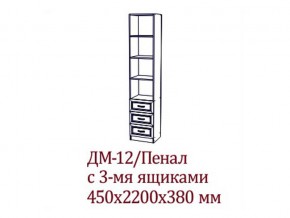 ДМ-12/Пенал
с 3-мя ящиками
450х2200х380 мм